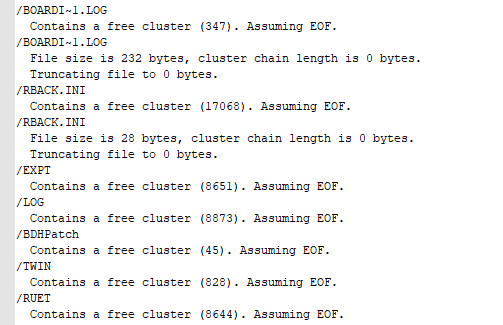 /BOARDI~1.LOG
  Contains a free cluster (347). Assuming EOF.
/BOARDI~1.LOG
  File size is 232 bytes, cluster chain length is 0 bytes.
  Truncating file to 0 bytes.
/RBACK.INI
  Contains a free cluster (17068). Assuming EOF.
/RBACK.INI
  File size is 28 bytes, cluster chain length is 0 bytes.
  Truncating file to 0 bytes.
/EXPT
  Contains a free cluster (8651). Assuming EOF.
/LOG
  Contains a free cluster (8873). Assuming EOF.
/BDHPatch
  Contains a free cluster (45). Assuming EOF.
/TWIN
  Contains a free cluster (828). Assuming EOF.
/RUET
  Contains a free cluster (8644). Assuming EOF.